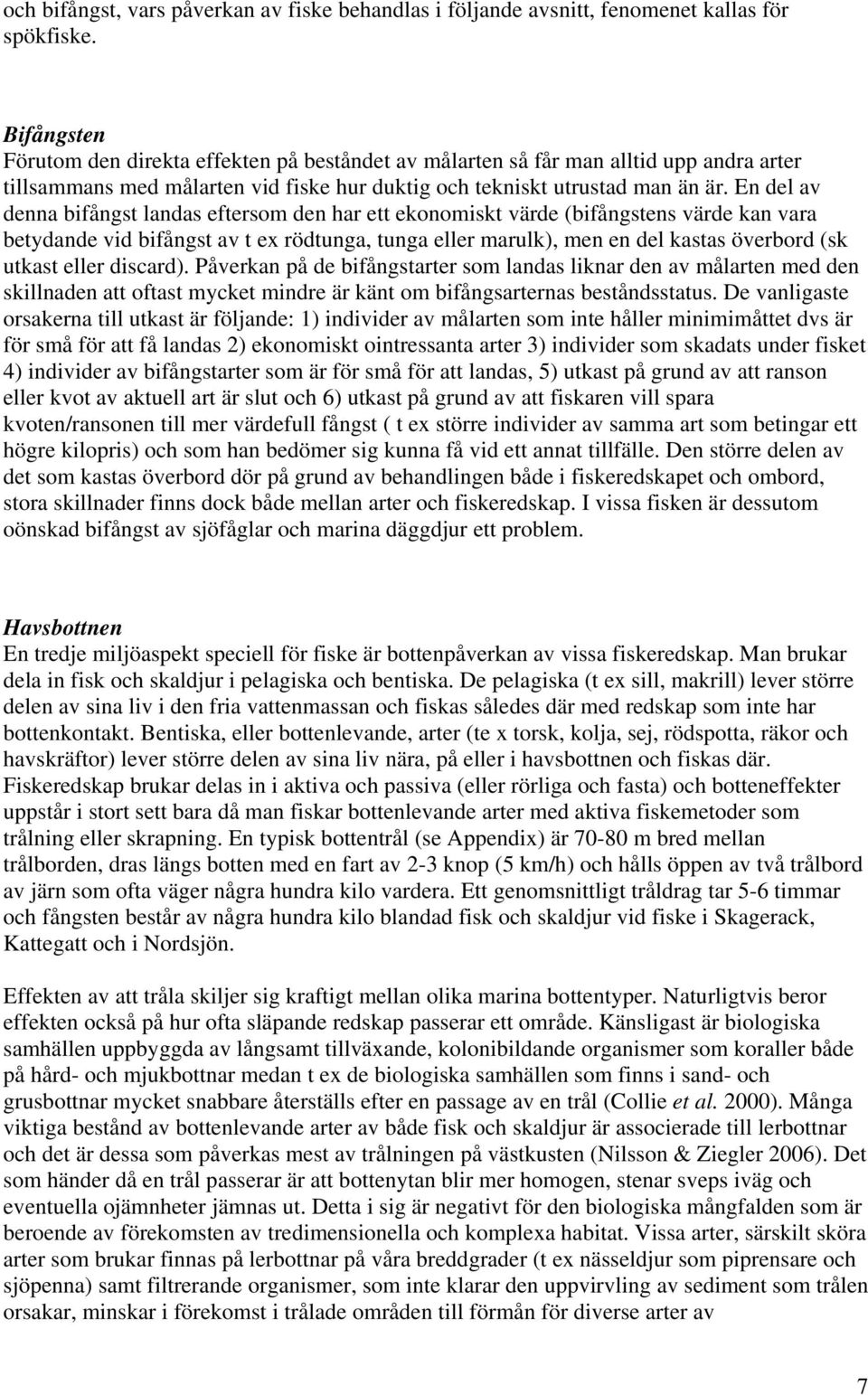 och bifångst, vars påverkan av fiske behandlas i följande avsnitt, fenomenet kallas för spökfiske.

Bifångsten
Förutom den direkta effekten på beståndet av målarten så får man alltid upp andra arter tillsammans med målarten vid fiske hur duktig och tekniskt utrustad man än är. En del av denna bifångst landas eftersom den har ett ekonomiskt värde (bifångstens värde kan vara betydande vid bifångst av t ex rödtunga, tunga eller marulk), men en del kastas överbord (sk utkast eller discard). Påverkan på de bifångstarter som landas liknar den av målarten med den skillnaden att oftast mycket mindre är känt om bifångsarternas beståndsstatus. De vanligaste orsakerna till utkast är följande: 1) individer av målarten som inte håller minimimåttet dvs är för små för att få landas 2) ekonomiskt ointressanta arter 3) individer som skadats under fisket 4) individer av bifångstarter som är för små för att landas, 5) utkast på grund av att ranson eller kvot av aktuell art är slut och 6) utkast på grund av att fiskaren vill spara kvoten/ransonen till mer värdefull fångst ( t ex större individer av samma art som betingar ett högre kilopris) och som han bedömer sig kunna få vid ett annat tillfälle. Den större delen av det som kastas överbord dör på grund av behandlingen både i fiskeredskapet och ombord, stora skillnader finns dock både mellan arter och fiskeredskap. I vissa fisken är dessutom oönskad bifångst av sjöfåglar och marina däggdjur ett problem.

Havsbottnen
En tredje miljöaspekt speciell för fiske är bottenpåverkan av vissa fiskeredskap. Man brukar dela in fisk och skaldjur i pelagiska och bentiska. De pelagiska (t ex sill, makrill) lever större delen av sina liv i den fria vattenmassan och fiskas således där med redskap som inte har bottenkontakt. Bentiska, eller bottenlevande, arter (te x torsk, kolja, sej, rödspotta, räkor och havskräftor) lever större delen av sina liv nära, på eller i havsbottnen och fiskas där. Fiskeredskap brukar delas in i aktiva och passiva (eller rörliga och fasta) och botteneffekter uppstår i stort sett bara då man fiskar bottenlevande arter med aktiva fiskemetoder som trålning eller skrapning. En typisk bottentrål (se Appendix) är 70-80 m bred mellan trålborden, dras längs botten med en fart av 2-3 knop (5 km/h) och hålls öppen av två trålbord av järn som ofta väger några hundra kilo vardera. Ett genomsnittligt tråldrag tar 5-6 timmar och fångsten består av några hundra kilo blandad fisk och skaldjur vid fiske i Skagerack, Kattegatt och i Nordsjön.

Effekten av att tråla skiljer sig kraftigt mellan olika marina bottentyper. Naturligtvis beror effekten också på hur ofta släpande redskap passerar ett område. Känsligast är biologiska samhällen uppbyggda av långsamt tillväxande, kolonibildande organismer som koraller både på hård- och mjukbottnar medan t ex de biologiska samhällen som finns i sand- och grusbottnar mycket snabbare återställs efter en passage av en trål (Collie et al. 2000). Många viktiga bestånd av bottenlevande arter av både fisk och skaldjur är associerade till lerbottnar och det är dessa som påverkas mest av trålningen på västkusten (Nilsson & Ziegler 2006). Det som händer då en trål passerar är att bottenytan blir mer homogen, stenar sveps iväg och eventuella ojämnheter jämnas ut. Detta i sig är negativt för den biologiska mångfalden som är beroende av förekomsten av tredimensionella och komplexa habitat. Vissa arter, särskilt sköra arter som brukar finnas på lerbottnar på våra breddgrader (t ex nässeldjur som piprensare och sjöpenna) samt filtrerande organismer, som inte klarar den uppvirvling av sediment som trålen orsakar, minskar i förekomst i trålade områden till förmån för diverse arter av

7